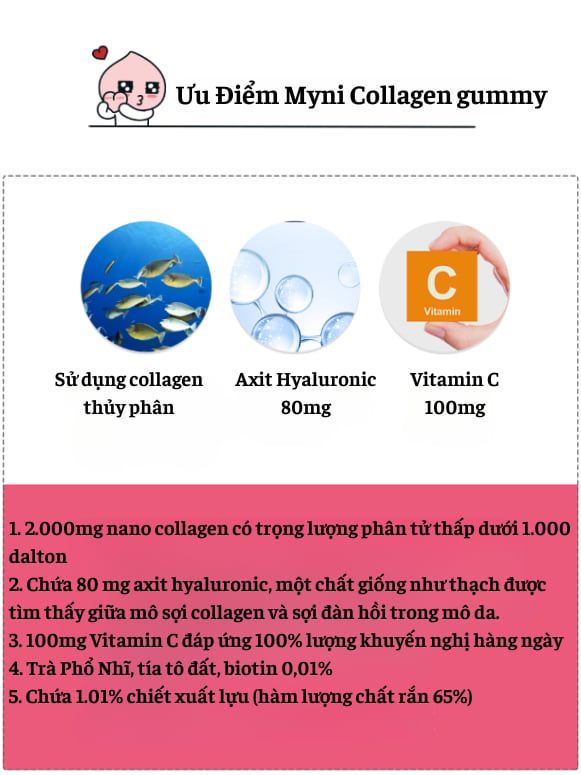 Ưu Điểm Myni Collagen gummy

C
Vitamin

Sử dụng collagen thủy phân

Axit Hyaluronic 80mg

Vitamin C 100mg

1. 2.000mg nano collagen có trọng lượng phân tử thấp dưới 1.000 dalton
2. Chứa 80 mg axit hyaluronic, một chất giống như thạch được tìm thấy giữa mô sợi collagen và sợi đàn hồi trong mô da.
3. 100mg Vitamin C đáp ứng 100% lượng khuyến nghị hàng ngày
4. Trà Phổ Nhĩ, tía tô đất, biotin 0,01%
5. Chứa 1.01% chiết xuất lựu (hàm lượng chất rắn 65%)